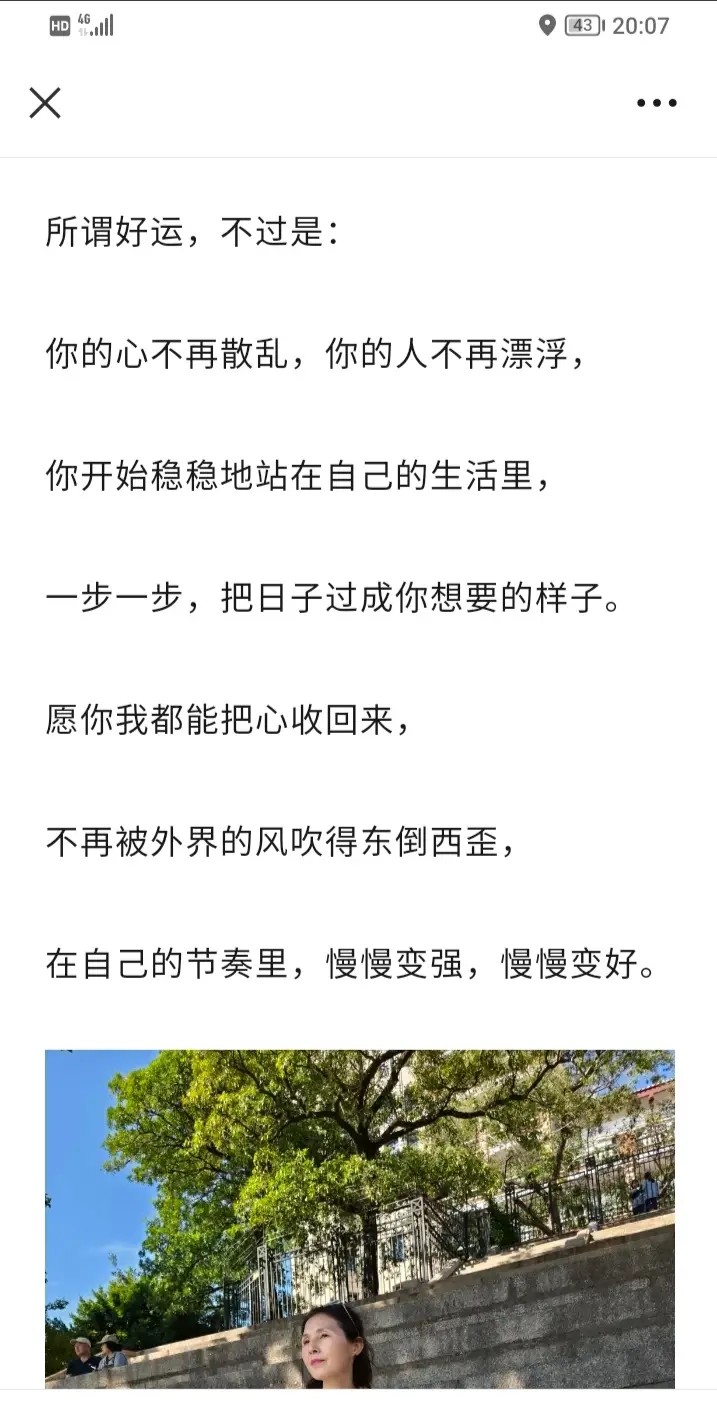 HD 4G 43 20:07

所谓好运，不过是：

你的心不再散乱，你的人不再漂浮，

你开始稳稳地站在自己的生活里，

一步一步，把日子过成你想要的样子。

愿你我都能把心收回来，

不再被外界的风吹得东倒西歪，

在自己的节奏里，慢慢变强，慢慢变好。